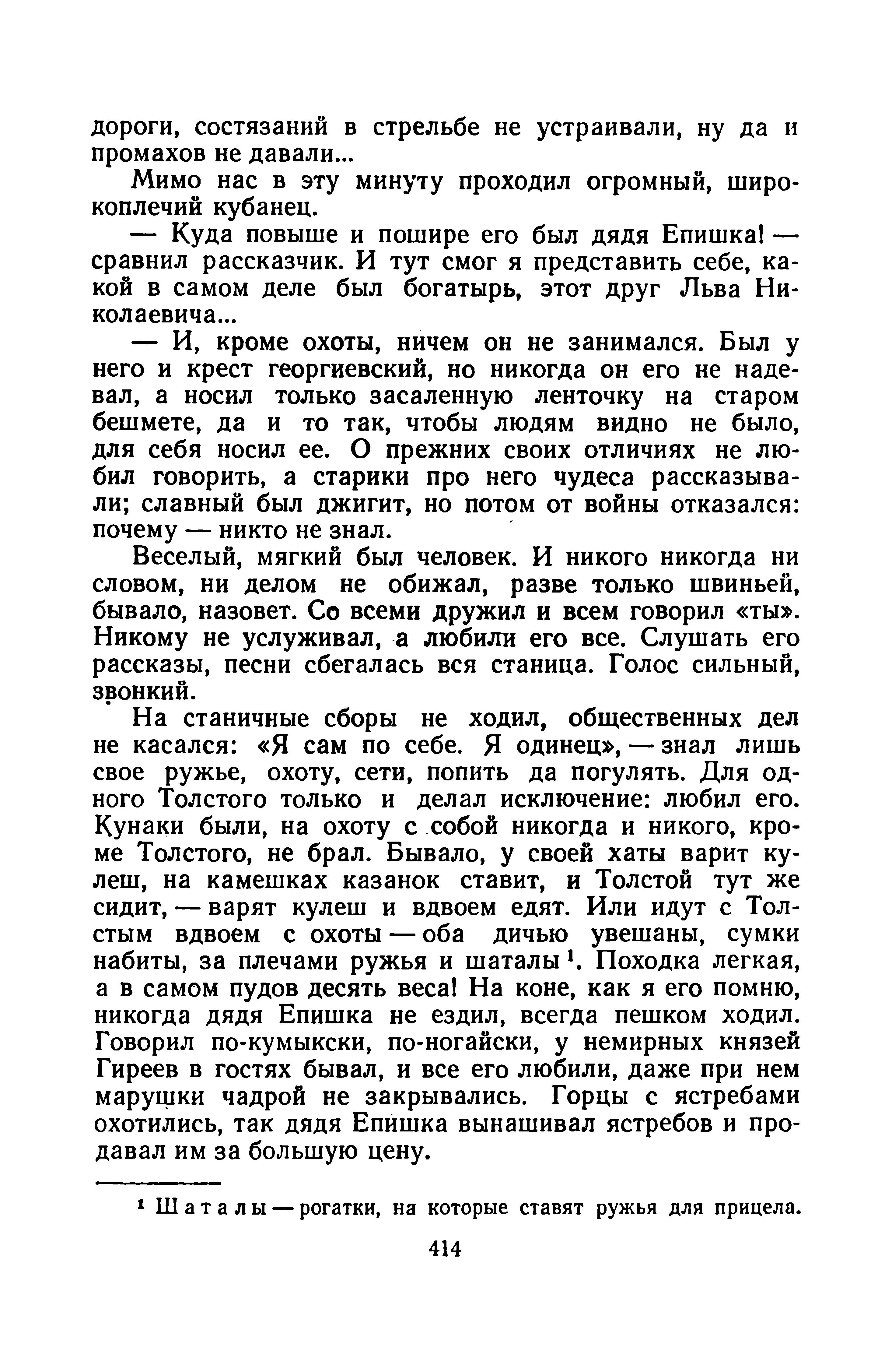 дороги, состязаний в стрельбе не устраивали, ну да и промахов не давали...

Мимо нас в эту минуту проходил огромный, широкоплечий кубанец.

— Куда повыше и пошире его был дядя Епишка! — сравнил рассказчик. И тут смог я представить себе, какой в самом деле был богатырь, этот друг Льва Николаевича...

— И, кроме охоты, ничем он не занимался. Был у него и крест георгиевский, но никогда он его не надевал, а носил только засаленную ленточку на старом бешмете, да и то так, чтобы людям видно не было, для себя носил ее. О прежних своих отличиях не любил говорить, а старики про него чудеса рассказывали; славный был джигит, но потом от войны отказался: почему — никто не знал.

Веселый, мягкий был человек. И никого никогда ни словом, ни делом не обижал, разве только швиньей, бывало, назовет. Со всеми дружил и всем говорил «ты». Никому не услуживал, а любили его все. Слушать его рассказы, песни сбегалась вся станица. Голос сильный, звонкий.

На станичные сборы не ходил, общественных дел не касался: «Я сам по себе. Я одинец», — знал лишь свое ружье, охоту, сети, попить да погулять. Для одного Толстого только и делал исключение: любил его. Кунаки были, на охоту с собой никогда и никого, кроме Толстого, не брал. Бывало, у своей хаты варит кулеш, на камешках казанок ставит, и Толстой тут же сидит, — варят кулеш и вдвоем едят. Или идут с Толстым вдвоем с охоты — оба дичью увешаны, сумки набиты, за плечами ружья и шаталы $^1$. Походка легкая, а в самом пудов десять веса! На коне, как я его помню, никогда дядя Епишка не ездил, всегда пешком ходил. Говорил по-кумыкски, по-ногайски, у немирных князей Гиреев в гостях бывал, и все его любили, даже при нем марушки чадрой не закрывались. Горцы с ястребами охотились, так дядя Епишка вынашивал ястребов и продавал им за большую цену.

$^1$ Шаталы — рогатки, на которые ставят ружья для прицела.

414